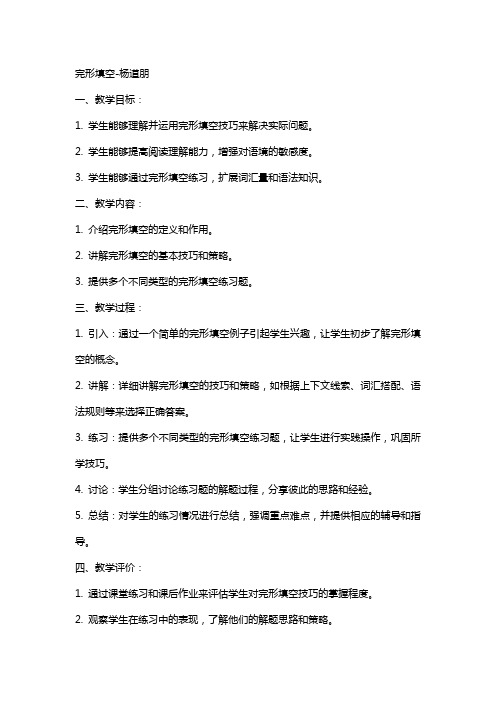 完形填空-杨道朋

一、教学目标：

1. 学生能够理解并运用完形填空技巧来解决实际问题。

2. 学生能够提高阅读理解能力，增强对语境的敏感度。

3. 学生能够通过完形填空练习，扩展词汇量和语法知识。

二、教学内容：

1. 介绍完形填空的定义和作用。

2. 讲解完形填空的基本技巧和策略。

3. 提供多个不同类型的完形填空练习题。

三、教学过程：

1. 引入：通过一个简单的完形填空例子引起学生兴趣，让学生初步了解完形填空的概念。

2. 讲解：详细讲解完形填空的技巧和策略，如根据上下文线索、词汇搭配、语法规则等来选择正确答案。

3. 练习：提供多个不同类型的完形填空练习题，让学生进行实践操作，巩固所学技巧。

4. 讨论：学生分组讨论练习题的解题过程，分享彼此的思路和经验。

5. 总结：对学生的练习情况进行总结，强调重点难点，并提供相应的辅导和指导。

四、教学评价：

1. 通过课堂练习和课后作业来评估学生对完形填空技巧的掌握程度。

2. 观察学生在练习中的表现，了解他们的解题思路和策略。